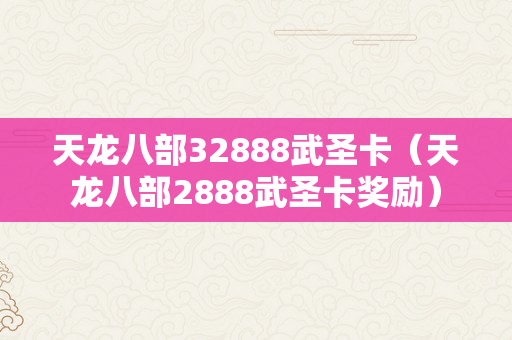 天龙八部32888武圣卡（天龙八部2888武圣卡奖励）